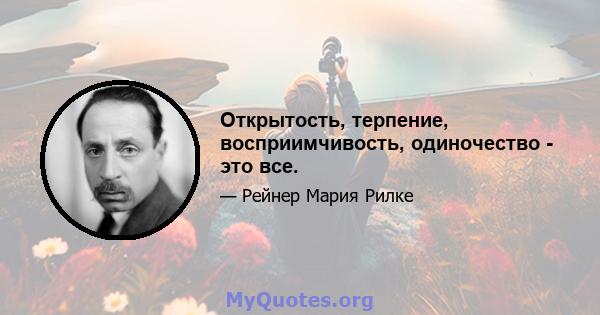 Открытость, терпение, восприимчивость, одиночество - это все.

— Рейнер Мария Рилке

MyQuotes.org